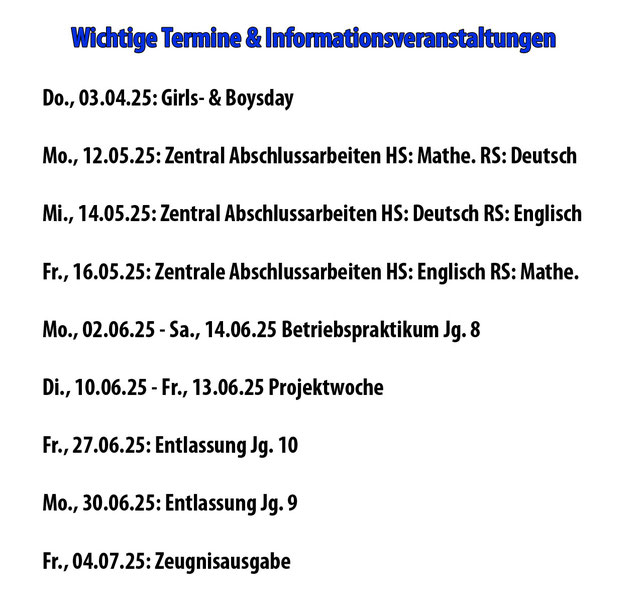 Wichtige Termine & Informationsveranstaltungen

Do., 03.04.25: Girls- & Boysday

Mo., 12.05.25: Zentral Abschlussarbeiten HS: Mathe. RS: Deutsch

Mi., 14.05.25: Zentral Abschlussarbeiten HS: Deutsch RS: Englisch

Fr., 16.05.25: Zentrale Abschlussarbeiten HS: Englisch RS: Mathe.

Mo., 02.06.25 - Sa., 14.06.25 Betriebspraktikum Jg. 8

Di., 10.06.25 - Fr., 13.06.25 Projektwoche

Fr., 27.06.25: Entlassung Jg. 10

Mo., 30.06.25: Entlassung Jg. 9

Fr., 04.07.25: Zeugnisausgabe